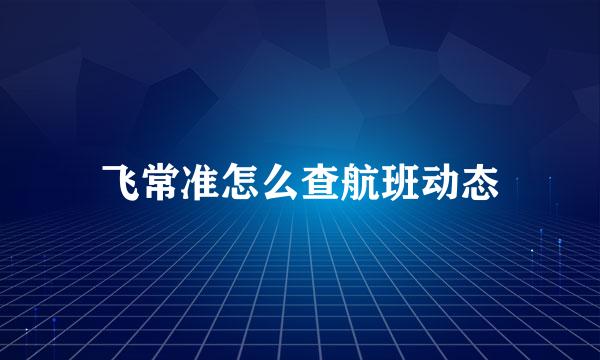 飞常准怎么查航班动态